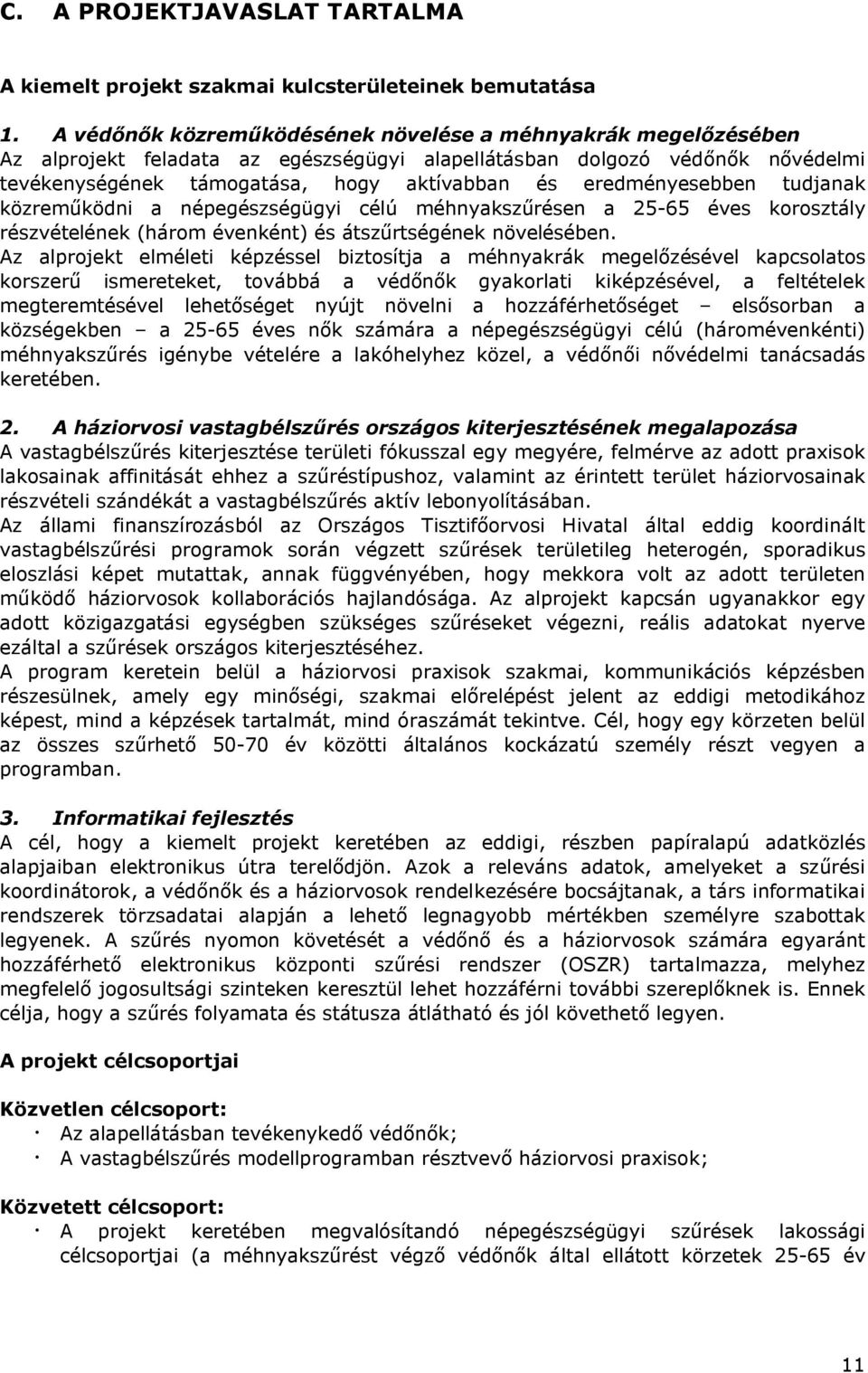 C. A PROJEKTJAVASLAT TARTALMA

A kiemelt projekt szakmai kulcsterületeinek bemutatása

1. A védőnők közreműködésének növelése a méhnyakrák megelőzésében
Az alprojekt feladata az egészségügyi alapellátásban dolgozó védőnők nővédelmi tevékenységének támogatása, hogy aktívabban és eredményesebben tudjanak közreműködni a népegészségügyi célú méhnyakszűrésen a 25-65 éves korosztály részvételének (három évenként) és átszűrtségének növelésében.
Az alprojekt elméleti képzéssel biztosítja a méhnyakrák megelőzésével kapcsolatos korszerű ismereteket, továbbá a védőnők gyakorlati kiképzésével, a feltételek megteremtésével lehetőséget nyújt növelni a hozzáférhetőséget – elsősorban a községekben – a 25-65 éves nők számára a népegészségügyi célú (háromévenkénti) méhnyakszűrés igénybe vételére a lakóhelyhez közel, a védőnői nővédelmi tanácsadás keretében.

2. A háziorvosi vastagbélszűrés országos kiterjesztésének megalapozása
A vastagbélszűrés kiterjesztése területi fókusszal egy megyére, felmérve az adott praxisok lakosainak affinitását ehhez a szűréstípushoz, valamint az érintett terület háziorvosainak részvételi szándékát a vastagbélszűrés aktív lebonyolításában.
Az állami finanszírozásból az Országos Tisztifőorvosi Hivatal által eddig koordinált vastagbélszűrési programok során végzett szűrések területileg heterogén, sporadikus eloszlási képet mutattak, annak függvényében, hogy mekkora volt az adott területen működő háziorvosok kollaborációs hajlandósága. Az alprojekt kapcsán ugyanakkor egy adott közigazgatási egységben szükséges szűréseket végezni, reális adatokat nyerve ezáltal a szűrések országos kiterjesztéséhez.
A program keretein belül a háziorvosi praxisok szakmai, kommunikációs képzésben részesülnek, amely egy minőségi, szakmai előrelépést jelent az eddigi metodikához képest, mind a képzések tartalmát, mind óraszámát tekintve. Cél, hogy egy körzeten belül az összes szűrhető 50-70 év közötti általános kockázatú személy részt vegyen a programban.

3. Informatikai fejlesztés
A cél, hogy a kiemelt projekt keretében az eddigi, részben papíralapú adatközlés alapjaiban elektronikus útra terelődjön. Azok a releváns adatok, amelyeket a szűrési koordinátorok, a védőnők és a háziorvosok rendelkezésére bocsájtanak, a társ informatikai rendszerek törzsadatai alapján a lehető legnagyobb mértékben személyre szabottak legyenek. A szűrés nyomon követését a védőnő és a háziorvosok számára egyaránt hozzáférhető elektronikus központi szűrési rendszer (OSZR) tartalmazza, melyhez megfelelő jogosultsági szinteken keresztül lehet hozzáférni további szereplőknek is. Ennek célja, hogy a szűrés folyamata és státusza átlátható és jól követhető legyen.

A projekt célcsoportjai

Közvetlen célcsoport:
· Az alapellátásban tevékenykedő védőnők;
· A vastagbélszűrés modellprogramban résztvevő háziorvosi praxisok;

Közvetett célcsoport:
· A projekt keretében megvalósítandó népegészségügyi szűrések lakossági célcsoportjai (a méhnyakszűrést végző védőnők által ellátott körzetek 25-65 év

11